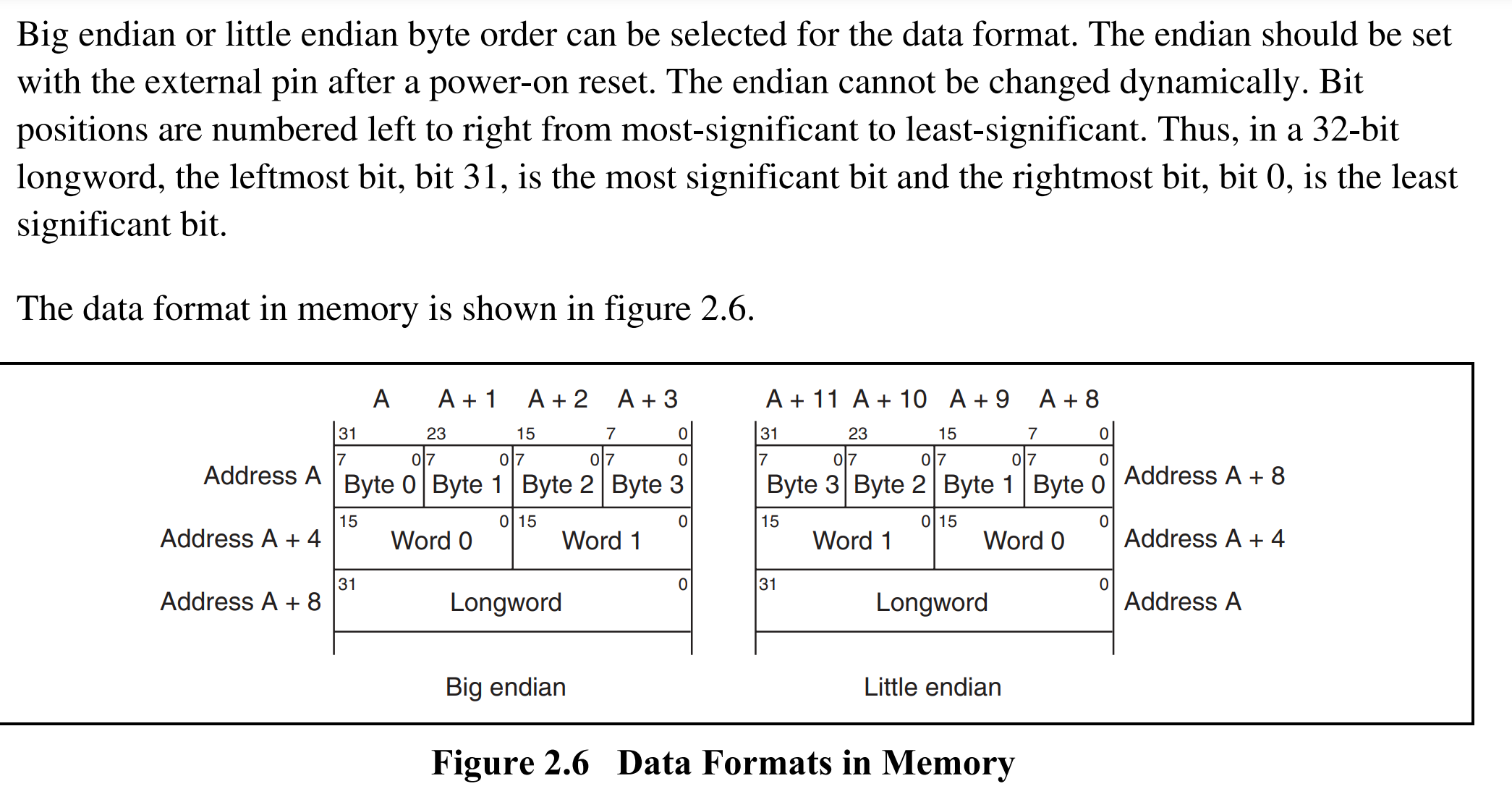 Big endian or little endian byte order can be selected for the data format. The endian should be set with the external pin after a power-on reset. The endian cannot be changed dynamically. Bit positions are numbered left to right from most-significant to least-significant. Thus, in a 32-bit longword, the leftmost bit, bit 31, is the most significant bit and the rightmost bit, bit 0, is the least significant bit.

The data format in memory is shown in figure 2.6.

A A + 1 A + 2 A + 3

31 23 15 7 0

Address A
7 0 7 0 7 0 7 0
Byte 0 Byte 1 Byte 2 Byte 3

Address A + 4
15 0 15 0
Word 0 Word 1

Address A + 8
31 0
Longword

Big endian

A + 11 A + 10 A + 9 A + 8

31 23 15 7 0

7 0 7 0 7 0 7 0
Byte 3 Byte 2 Byte 1 Byte 0
Address A + 8

15 0 15 0
Word 1 Word 0
Address A + 4

31 0
Longword
Address A

Little endian

Figure 2.6 Data Formats in Memory